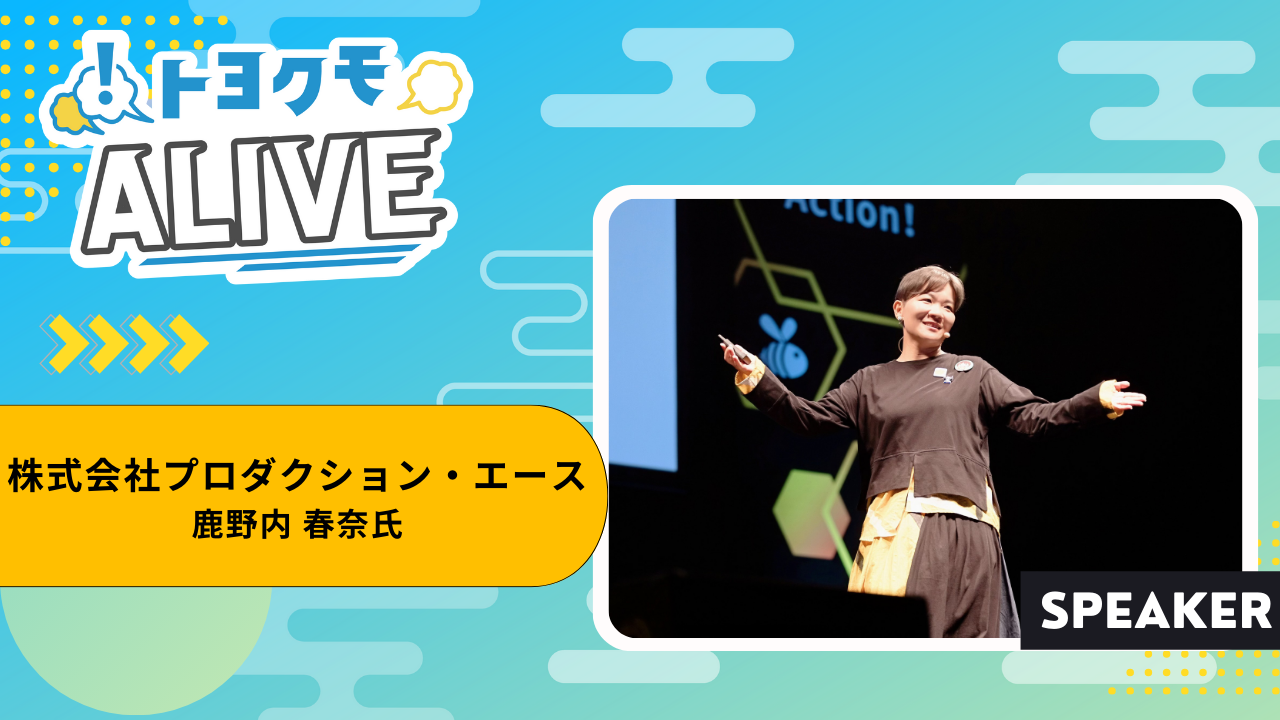 トヨクモ
ALIVE

株式会社プロダクション・エース
鹿野内 春奈氏

Action!

SPEAKER